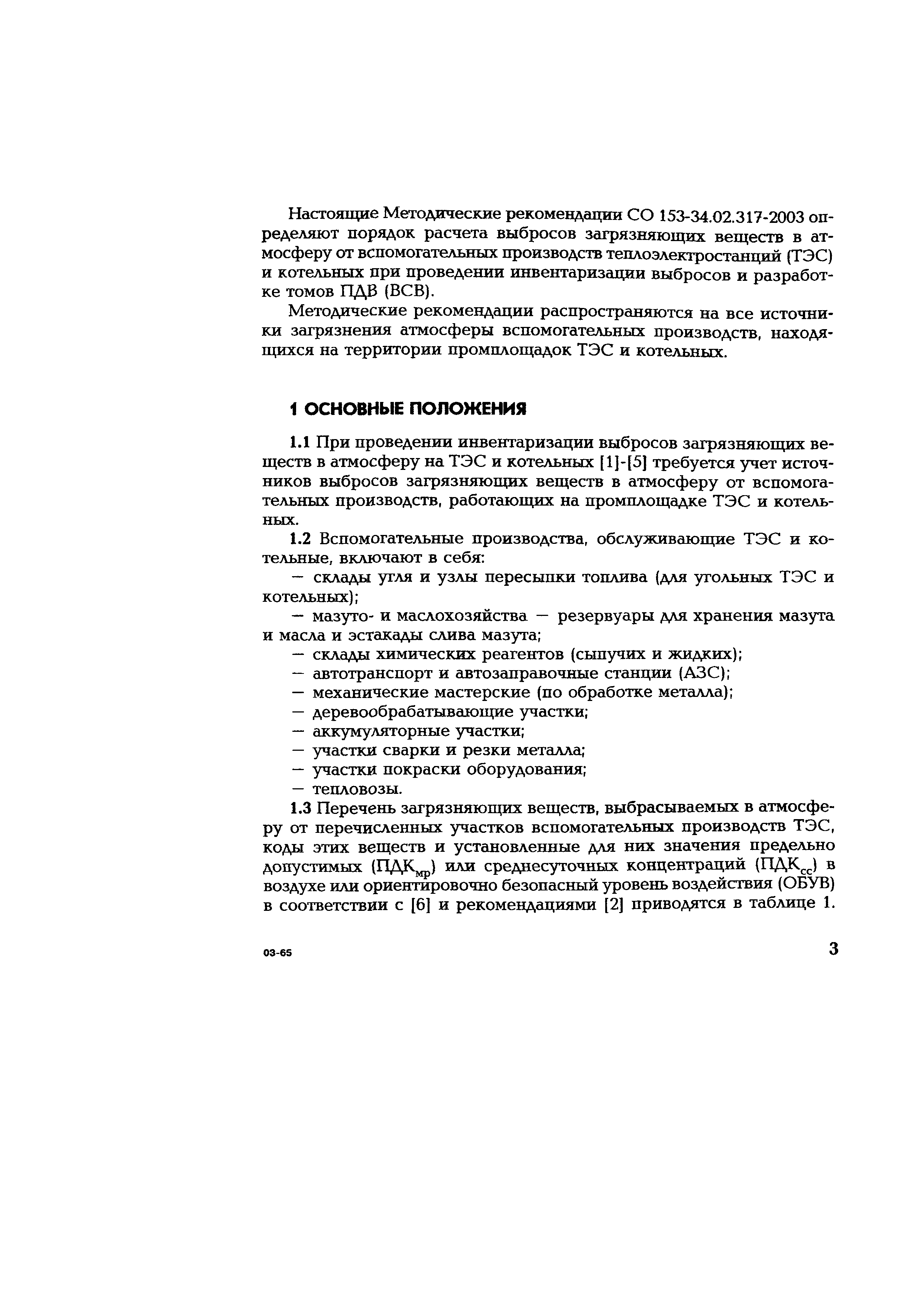 Настоящие Методические рекомендации СО 153-34.02.317-2003 определяют порядок расчета выбросов загрязняющих веществ в атмосферу от вспомогательных производств теплоэлектростанций (ТЭС) и котельных при проведении инвентаризации выбросов и разработке томов ПДВ (ВСВ).

Методические рекомендации распространяются на все источники загрязнения атмосферы вспомогательных производств, находящихся на территории промплощадок ТЭС и котельных.

1 ОСНОВНЫЕ ПОЛОЖЕНИЯ

1.1 При проведении инвентаризации выбросов загрязняющих веществ в атмосферу на ТЭС и котельных [1]-[5] требуется учет источников выбросов загрязняющих веществ в атмосферу от вспомогательных производств, работающих на промплощадке ТЭС и котельных.

1.2 Вспомогательные производства, обслуживающие ТЭС и котельные, включают в себя:

— склады угля и узлы пересыпки топлива (для угольных ТЭС и котельных);

— мазуто- и маслохозяйства — резервуары для хранения мазута и масла и эстакады слива мазута;

— склады химических реагентов (сыпучих и жидких);

— автотранспорт и автозаправочные станции (АЗС);

— механические мастерские (по обработке металла);

— деревообрабатывающие участки;

— аккумуляторные участки;

— участки сварки и резки металла;

— участки покраски оборудования;

— тепловозы.

1.3 Перечень загрязняющих веществ, выбрасываемых в атмосферу от перечисленных участков вспомогательных производств ТЭС, коды этих веществ и установленные для них значения предельно допустимых ($ПДК_{мр}$) или среднесуточных концентраций ($ПДК_{сс}$) в воздухе или ориентировочно безопасный уровень воздействия (ОБУВ) в соответствии с [6] и рекомендациями [2] приводятся в таблице 1.

03-65

3